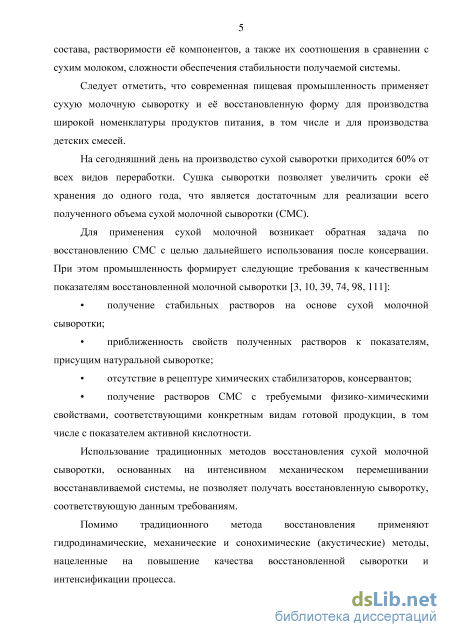 5

состава, растворимости её компонентов, а также их соотношения в сравнении с сухим молоком, сложности обеспечения стабильности получаемой системы.

Следует отметить, что современная пищевая промышленность применяет сухую молочную сыворотку и её восстановленную форму для производства широкой номенклатуры продуктов питания, в том числе и для производства детских смесей.

На сегодняшний день на производство сухой сыворотки приходится 60% от всех видов переработки. Сушка сыворотки позволяет увеличить сроки её хранения до одного года, что является достаточным для реализации всего полученного объема сухой молочной сыворотки (СМС).

Для применения сухой молочной возникает обратная задача по восстановлению СМС с целью дальнейшего использования после консервации. При этом промышленность формирует следующие требования к качественным показателям восстановленной молочной сыворотки [3, 10, 39, 74, 98, 111]:

• получение стабильных растворов на основе сухой молочной сыворотки;

• приближенность свойств полученных растворов к показателям, присущим натуральной сыворотке;

• отсутствие в рецептуре химических стабилизаторов, консервантов;

• получение растворов СМС с требуемыми физико-химическими свойствами, соответствующими конкретным видам готовой продукции, в том числе с показателем активной кислотности.

Использование традиционных методов восстановления сухой молочной сыворотки, основанных на интенсивном механическом перемешивании восстанавливаемой системы, не позволяет получать восстановленную сыворотку, соответствующую данным требованиям.

Помимо традиционного метода восстановления применяют гидродинамические, механические и сонохимические (акустические) методы, нацеленные на повышение качества восстановленной сыворотки и интенсификации процесса.

dsLib.net
библиотека диссертаций